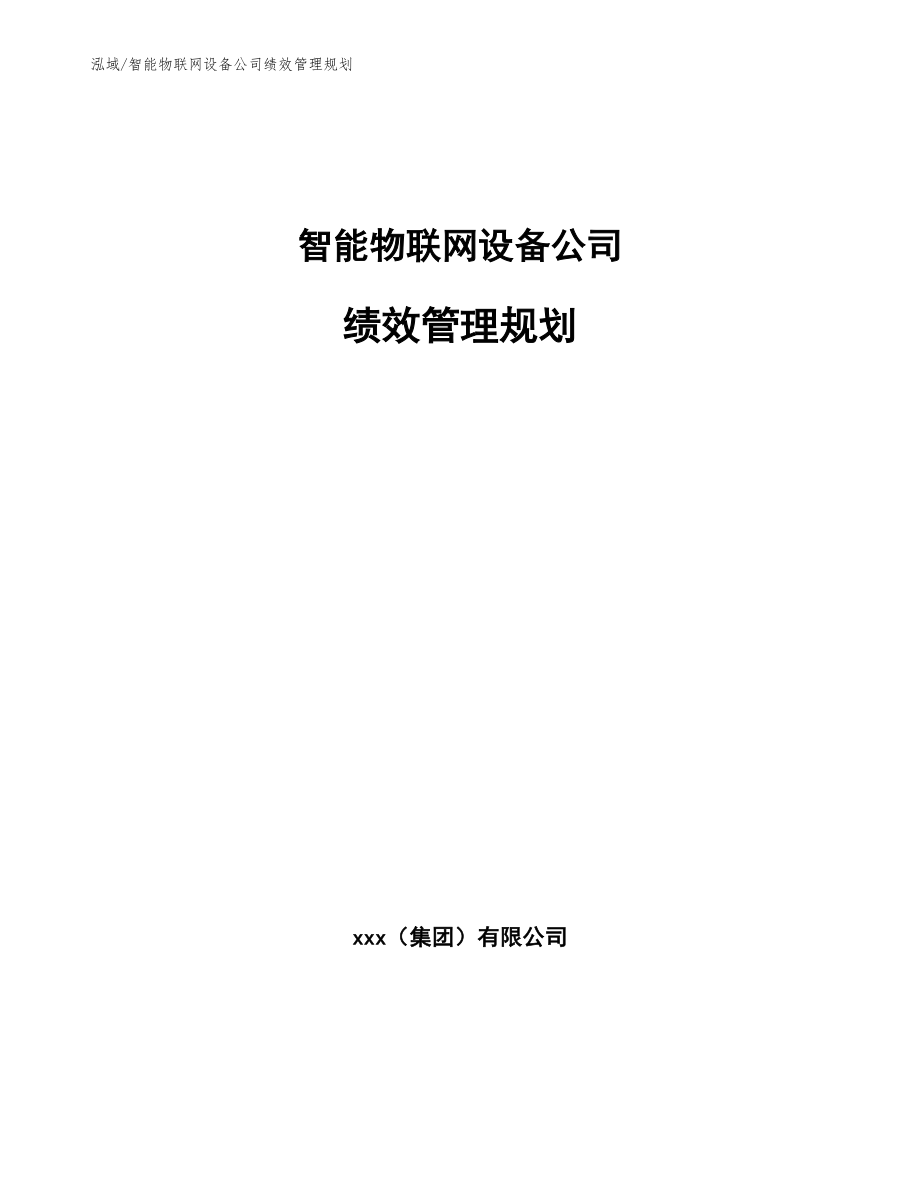 泓域/智能物联网设备公司绩效管理规划

智能物联网设备公司

绩效管理规划

xxx（集团）有限公司